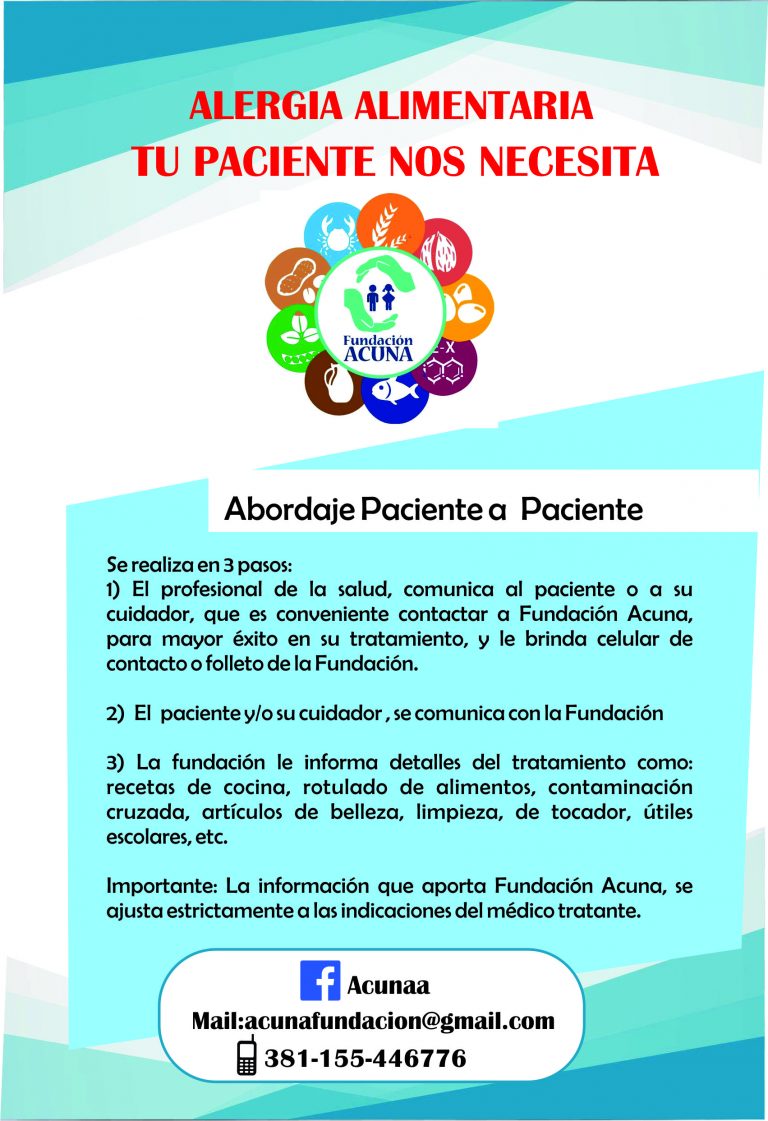 ALERGIA ALIMENTARIA
TU PACIENTE NOS NECESITA

Fundación
ACUNA

Abordaje Paciente a Paciente

Se realiza en 3 pasos:
1) El profesional de la salud, comunica al paciente o a su cuidador, que es conveniente contactar a Fundación Acuna, para mayor éxito en su tratamiento, y le brinda celular de contacto o folleto de la Fundación.

2) El paciente y/o su cuidador , se comunica con la Fundación

3) La fundación le informa detalles del tratamiento como: recetas de cocina, rotulado de alimentos, contaminación cruzada, artículos de belleza, limpieza, de tocador, útiles escolares, etc.

Importante: La información que aporta Fundación Acuna, se ajusta estrictamente a las indicaciones del médico tratante.

Acunaa
Mail:acunafundacion@gmail.com
381-155-446776